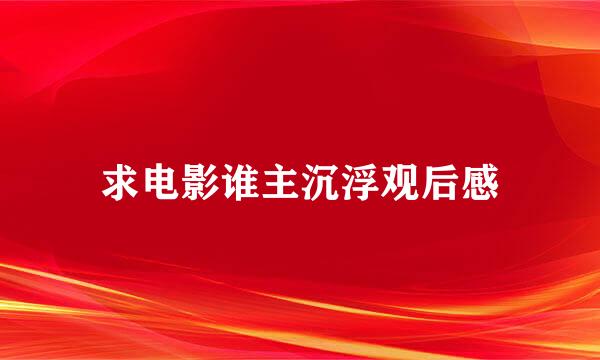 求电影谁主沉浮观后感